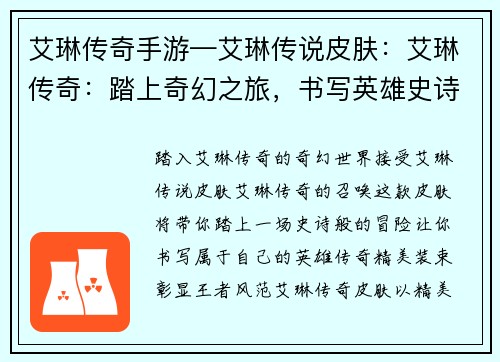 艾琳传奇手游—艾琳传说皮肤：艾琳传奇：踏上奇幻之旅，书写英雄史诗

踏入艾琳传奇的奇幻世界接受艾琳传说皮肤艾琳传奇的召唤这款皮肤将带你踏上一场史诗般的冒险让你书写属于自己的英雄传奇精美装束彰显王者风范艾琳传奇皮肤以精美